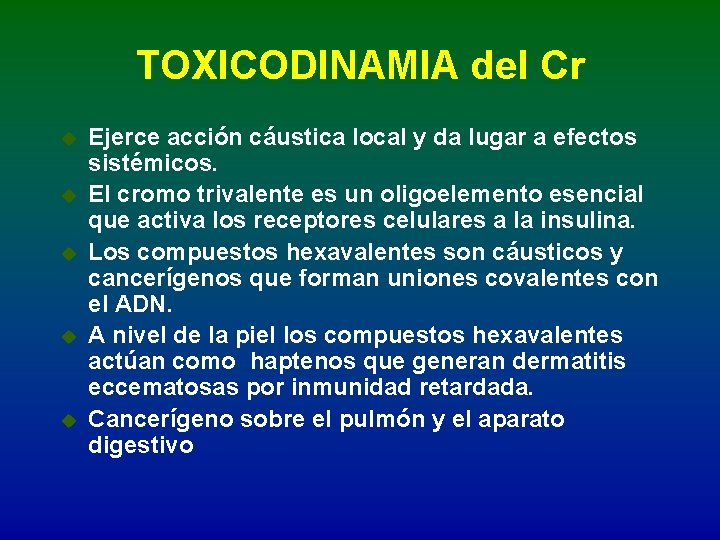 TOXICODINAMIA del Cr

Ejerce acción cáustica local y da lugar a efectos sistémicos.

El cromo trivalente es un oligoelemento esencial que activa los receptores celulares a la insulina.

Los compuestos hexavalentes son cáusticos y cancerígenos que forman uniones covalentes con el ADN.

A nivel de la piel los compuestos hexavalentes actúan como haptenos que generan dermatitis eccematosas por inmunidad retardada.

Cancerígeno sobre el pulmón y el aparato digestivo